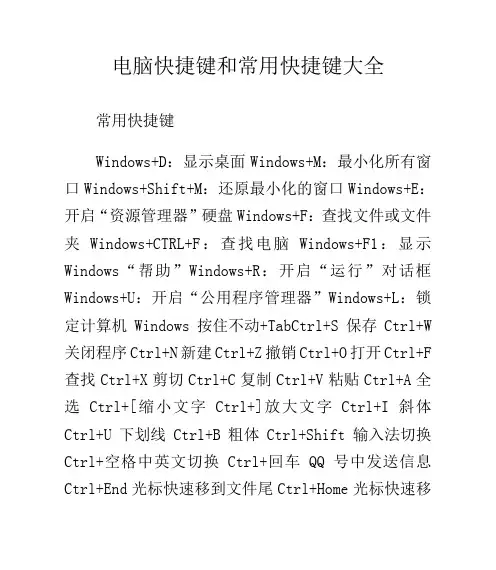 电脑快捷键和常用快捷键大全

常用快捷键

Windows+D：显示桌面 Windows+M：最小化所有窗口 Windows+Shift+M：还原最小化的窗口 Windows+E：开启“资源管理器”硬盘 Windows+F：查找文件或文件夹 Windows+CTRL+F：查找电脑 Windows+F1：显示 Windows“帮助”Windows+R：开启“运行”对话框 Windows+U：开启“公用程序管理器”Windows+L：锁定计算机 Windows 按住不动+TabCtrl+S 保存 Ctrl+W 关闭程序 Ctrl+N 新建 Ctrl+Z 撤销 Ctrl+O 打开 Ctrl+F 查找 Ctrl+X 剪切 Ctrl+C 复制 Ctrl+V 粘贴 Ctrl+A 全选 Ctrl+[缩小文字 Ctrl+]放大文字 Ctrl+I 斜体 Ctrl+U 下划线 Ctrl+B 粗体 Ctrl+Shift 输入法切换 Ctrl+空格中英文切换 Ctrl+回车 QQ 号中发送信息 Ctrl+End 光标快速移到文件尾 Ctrl+Home 光标快速移